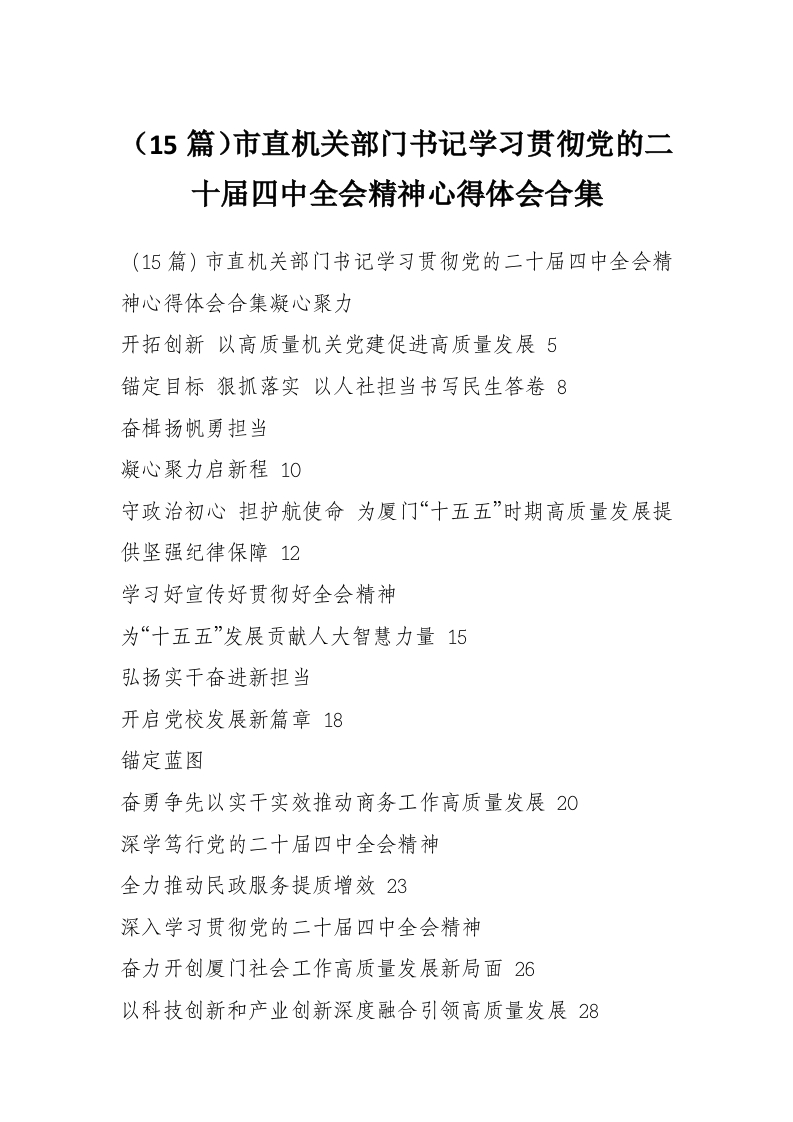 (15篇)市直机关部门书记学习贯彻党的二十届四中全会精神心得体会合集

(15篇)市直机关部门书记学习贯彻党的二十届四中全会精神心得体会合集凝心聚力

开拓创新 以高质量机关党建促进高质量发展 5

锚定目标 狠抓落实 以人社担当书写民生答卷 8

奋楫扬帆勇担当

凝心聚力启新程 10

守政治初心 担护航使命 为厦门“十五五”时期高质量发展提供坚强纪律保障 12

学习好宣传好贯彻好全会精神

为“十五五”发展贡献人大智慧力量 15

弘扬实干奋进新担当

开启党校发展新篇章 18

锚定蓝图

奋勇争先以实干实效推动商务工作高质量发展 20

深学笃行党的二十届四中全会精神

全力推动民政服务提质增效 23

深入学习贯彻党的二十届四中全会精神

奋力开创厦门社会工作高质量发展新局面 26

以科技创新和产业创新深度融合引领高质量发展 28